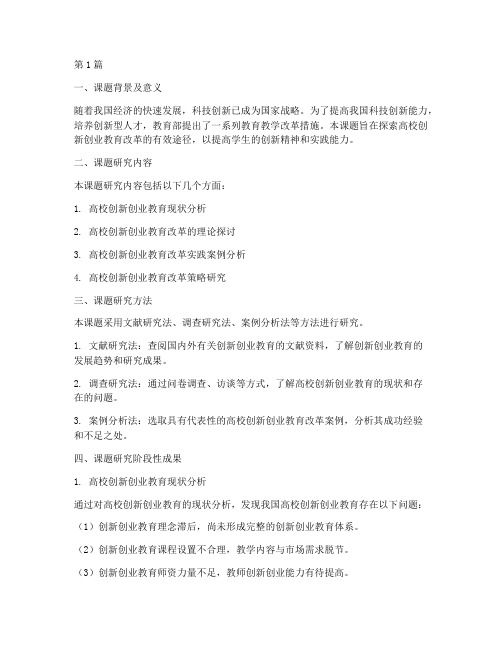 第1篇

一、课题背景及意义

随着我国经济的快速发展，科技创新已成为国家战略。为了提高我国科技创新能力，培养创新型人才，教育部提出了一系列教育教学改革措施。本课题旨在探索高校创新创业教育改革的有效途径，以提高学生的创新精神和实践能力。

二、课题研究内容

本课题研究内容包括以下几个方面：

1. 高校创新创业教育现状分析

2. 高校创新创业教育改革的理论探讨

3. 高校创新创业教育改革实践案例分析

4. 高校创新创业教育改革策略研究

三、课题研究方法

本课题采用文献研究法、调查研究法、案例分析法等方法进行研究。

1. 文献研究法：查阅国内外有关创新创业教育的文献资料，了解创新创业教育的发展趋势和研究成果。

2. 调查研究法：通过问卷调查、访谈等方式，了解高校创新创业教育的现状和存在的问题。

3. 案例分析法：选取具有代表性的高校创新创业教育改革案例，分析其成功经验和不足之处。

四、课题研究阶段性成果

1. 高校创新创业教育现状分析

通过对高校创新创业教育的现状分析，发现我国高校创新创业教育存在以下问题：

（1）创新创业教育理念滞后，尚未形成完整的创新创业教育体系。

（2）创新创业教育课程设置不合理，教学内容与市场需求脱节。

（3）创新创业教育师资力量不足，教师创新创业能力有待提高。